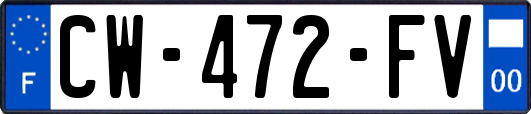 F
CW-472-FV
00